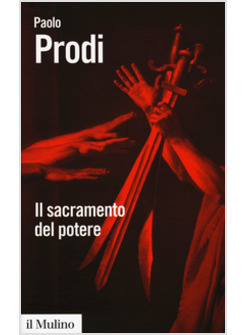 Paolo
Prodi

Il sacramento del potere

il Mulino